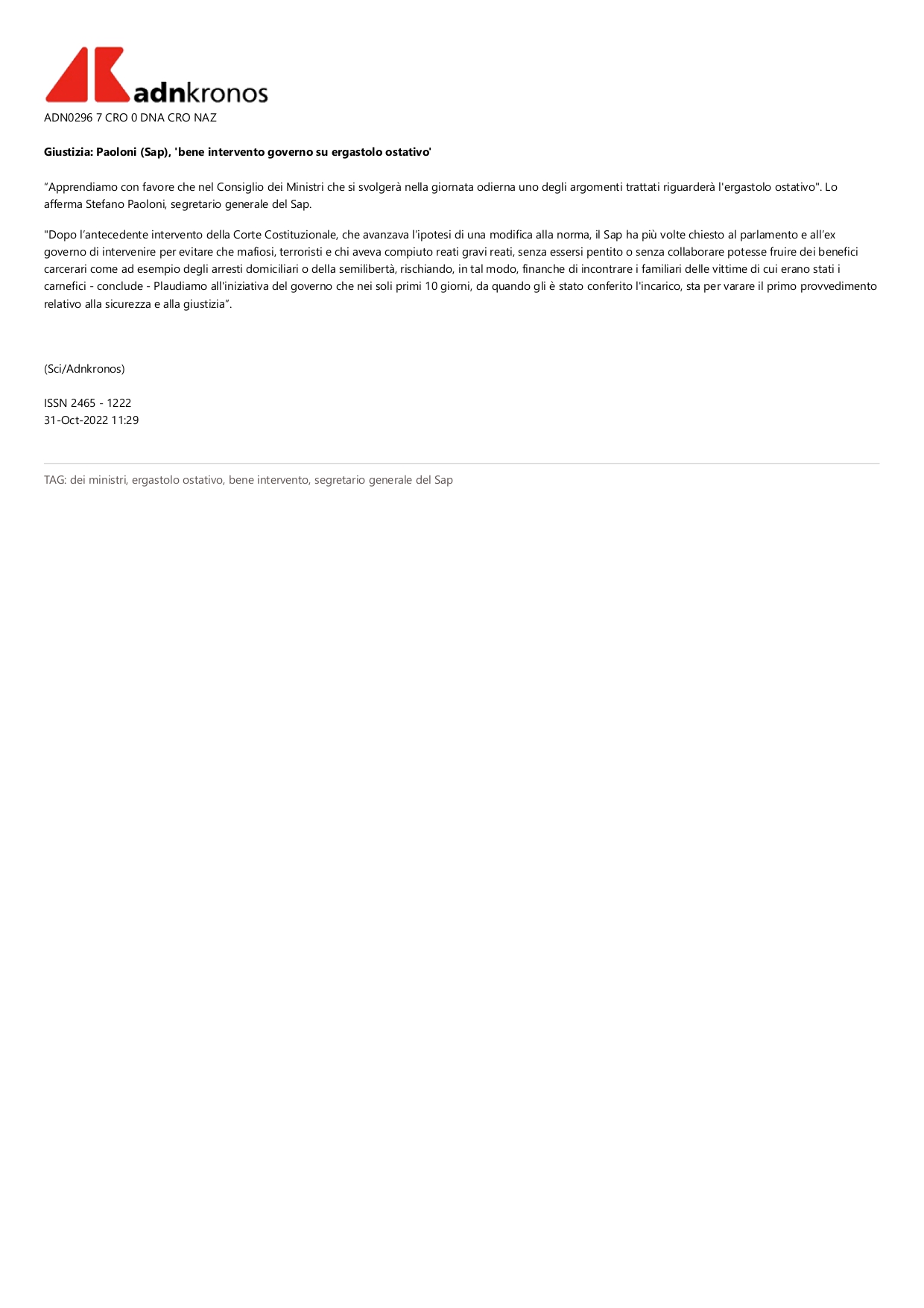 adnkronos

ADN0296 7 CRO 0 DNA CRO NAZ

Giustizia: Paoloni (Sap), 'bene intervento governo su ergastolo ostativo'

”Apprendiamo con favore che nel Consiglio dei Ministri che si svolgerà nella giornata odierna uno degli argomenti trattati riguarderà l'ergastolo ostativo". Lo afferma Stefano Paoloni, segretario generale del Sap.

"Dopo l’antecedente intervento della Corte Costituzionale, che avanzava l’ipotesi di una modifica alla norma, il Sap ha più volte chiesto al parlamento e all’ex governo di intervenire per evitare che mafiosi, terroristi e chi aveva compiuto reati gravi reati, senza essersi pentito o senza collaborare potesse fruire dei benefici carcerari come ad esempio degli arresti domiciliari o della semilibertà, rischiando, in tal modo, finanche di incontrare i familiari delle vittime di cui erano stati i carnefici - conclude - Plaudiamo all'iniziativa del governo che nei soli primi 10 giorni, da quando gli è stato conferito l'incarico, sta per varare il primo provvedimento relativo alla sicurezza e alla giustizia”.

(Sci/Adnkronos)

ISSN 2465 - 1222
31-Oct-2022 11:29

TAG: dei ministri, ergastolo ostativo, bene intervento, segretario generale del Sap